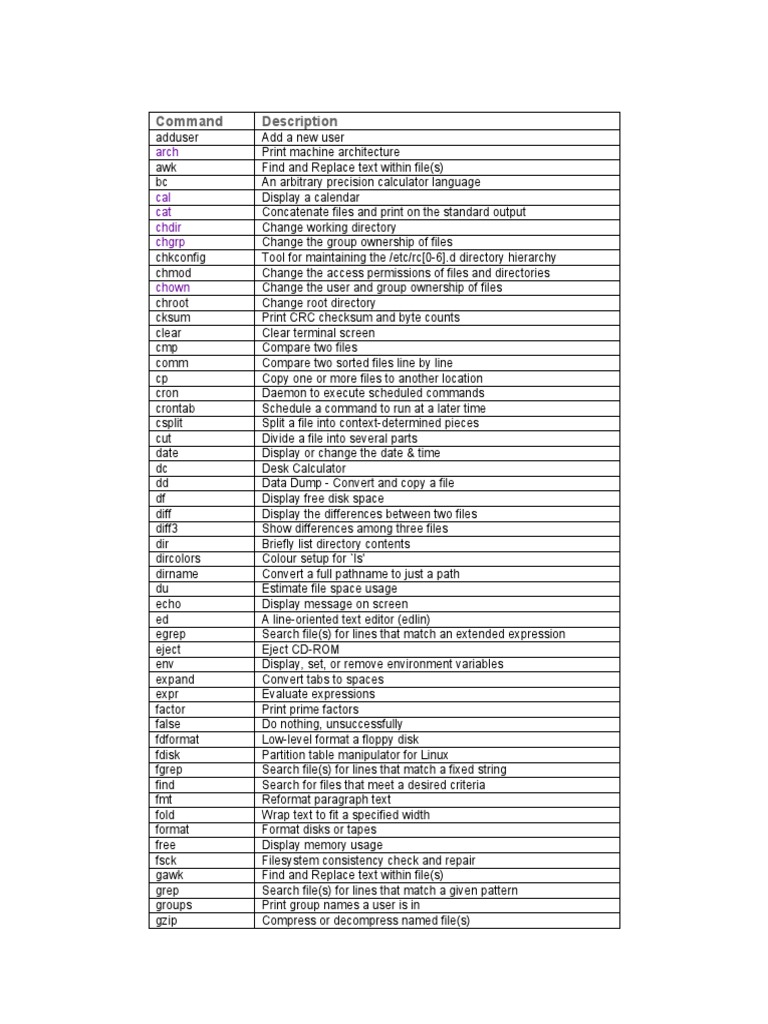 | Command | Description |
|---|---|
| adduser | Add a new user |
| arch | Print machine architecture |
| awk | Find and Replace text within file(s) |
| bc | An arbitrary precision calculator language |
| cal | Display a calendar |
| cat | Concatenate files and print on the standard output |
| chdir | Change working directory |
| chgrp | Change the group ownership of files |
| chkconfig | Tool for maintaining the /etc/rc[0-6].d directory hierarchy |
| chmod | Change the access permissions of files and directories |
| chown | Change the user and group ownership of files |
| chroot | Change root directory |
| cksum | Print CRC checksum and byte counts |
| clear | Clear terminal screen |
| cmp | Compare two files |
| comm | Compare two sorted files line by line |
| cp | Copy one or more files to another location |
| cron | Daemon to execute scheduled commands |
| crontab | Schedule a command to run at a later time |
| csplit | Split a file into context-determined pieces |
| cut | Divide a file into several parts |
| date | Display or change the date & time |
| dc | Desk Calculator |
| dd | Data Dump - Convert and copy a file |
| df | Display free disk space |
| diff | Display the differences between two files |
| diff3 | Show differences among three files |
| dir | Briefly list directory contents |
| dircolors | Colour setup for `ls' |
| dirname | Convert a full pathname to just a path |
| du | Estimate file space usage |
| echo | Display message on screen |
| ed | A line-oriented text editor (edlin) |
| egrep | Search file(s) for lines that match an extended expression |
| eject | Eject CD-ROM |
| env | Display, set, or remove environment variables |
| expand | Convert tabs to spaces |
| expr | Evaluate expressions |
| factor | Print prime factors |
| false | Do nothing, unsuccessfully |
| fdformat | Low-level format a floppy disk |
| fdisk | Partition table manipulator for Linux |
| fgrep | Search file(s) for lines that match a fixed string |
| find | Search for files that meet a desired criteria |
| fmt | Reformat paragraph text |
| fold | Wrap text to fit a specified width |
| format | Format disks or tapes |
| free | Display memory usage |
| fsck | Filesystem consistency check and repair |
| gawk | Find and Replace text within file(s) |
| grep | Search file(s) for lines that match a given pattern |
| groups | Print group names a user is in |
| gzip | Compress or decompress named file(s) |